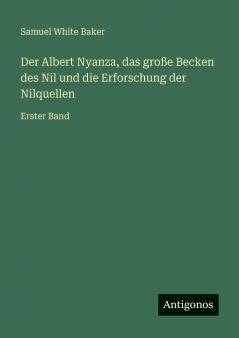 Samuel White Baker

Der Albert Nyanza, das große Becken des Nil und die Erforschung der Nilquellen

Erster Band

Antigonos